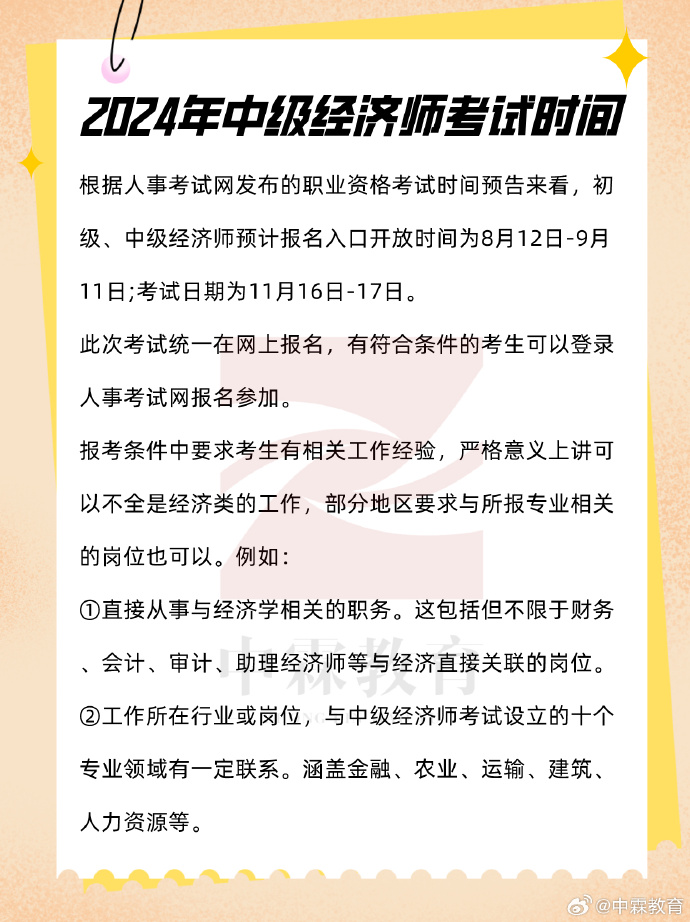 2024年中级经济师考试时间

根据人事考试网发布的职业资格考试时间预告来看，初级、中级经济师预计报名入口开放时间为8月12日-9月11日;考试日期为11月16日-17日。

此次考试统一在网上报名，有符合条件的考生可以登录人事考试网报名参加。

报考条件中要求考生有相关工作经验，严格意义上讲可以不全是经济类的工作，部分地区要求与所报专业相关的岗位也可以。例如：

①直接从事与经济学相关的职务。这包括但不限于财务、会计、审计、助理经济师等与经济直接关联的岗位。

②工作所在行业或岗位，与中级经济师考试设立的十个专业领域有一定联系。涵盖金融、农业、运输、建筑、人力资源等。

中霖教育

@中霖教育